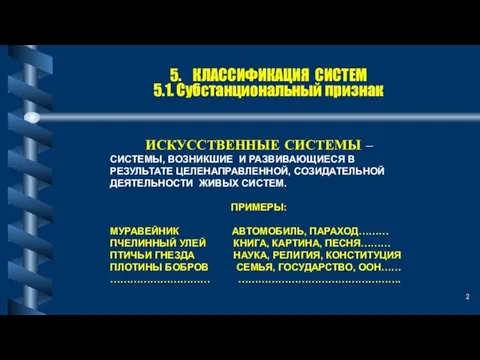 5. КЛАССИФИКАЦИЯ СИСТЕМ
5.1. Субстанциональный признак

ИСКУССТВЕННЫЕ СИСТЕМЫ – СИСТЕМЫ, ВОЗНИКШИЕ И РАЗВИВАЮЩИЕСЯ В РЕЗУЛЬТАТЕ ЦЕЛЕНАПРАВЛЕННОЙ, СОЗИДАТЕЛЬНОЙ ДЕЯТЕЛЬНОСТИ ЖИВЫХ СИСТЕМ.

ПРИМЕРЫ:

МУРАВЕЙНИК
ПЧЕЛИННЫЙ УЛЕЙ
ПТИЧЬИ ГНЕЗДА
ПЛОТИНЫ БОБРОВ
………………………

АВТОМОБИЛЬ, ПАРАХОД………
КНИГА, КАРТИНА, ПЕСНЯ………
НАУКА, РЕЛИГИЯ, КОНСТИТУЦИЯ
СЕМЬЯ, ГОСУДАРСТВО, ООН……
……………………………………….

2